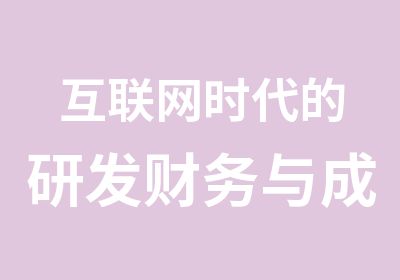 互联网时代的
研发财务与成